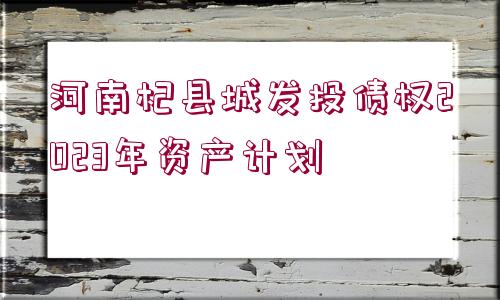 河南杞县城发投债权2023年资产计划